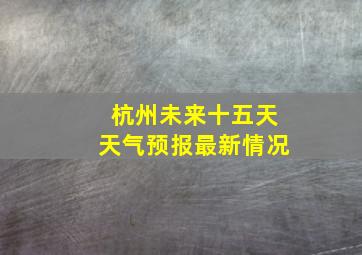 杭州未来十五天
天气预报最新情况